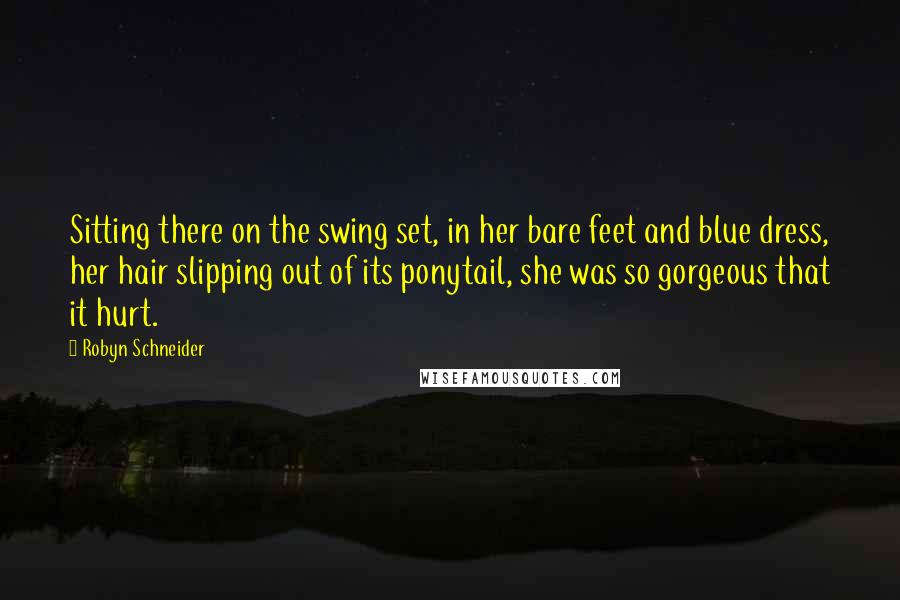 Sitting there on the swing set, in her bare feet and blue dress, her hair slipping out of its ponytail, she was so gorgeous that it hurt.

Robyn Schneider

WISEFAMOUSQUOTES.COM